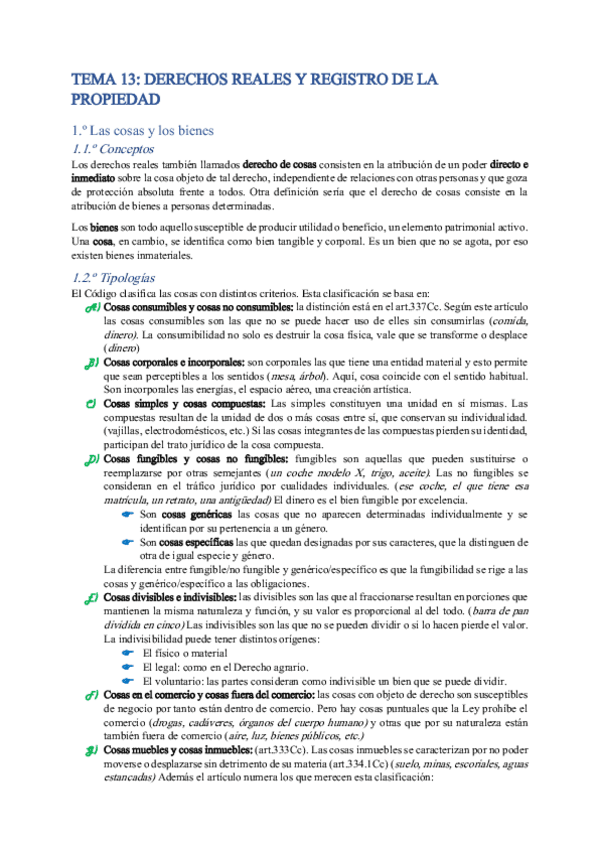 TEMA 13: DERECHOS REALES Y REGISTRO DE LA PROPIEDAD

1.º Las cosas y los bienes

1.1.º Conceptos

Los derechos reales también llamados derecho de cosas consisten en la atribución de un poder directo e inmediato sobre la cosa objeto de tal derecho, independiente de relaciones con otras personas y que goza de protección absoluta frente a todos. Otra definición sería que el derecho de cosas consiste en la atribución de bienes a personas determinadas.

Los bienes son todo aquello susceptible de producir utilidad o beneficio, un elemento patrimonial activo. Una cosa, en cambio, se identifica como bien tangible y corporal. Es un bien que no se agota, por eso existen bienes inmateriales.

1.2.º Tipologías

El Código clasifica las cosas con distintos criterios. Esta clasificación se basa en:

A) Cosas consumibles y cosas no consumibles: la distinción está en el art.337Cc. Según este artículo las cosas consumibles son las que no se puede hacer uso de elles sin consumirlas (comida, dinero). La consumibilidad no solo es destruir la cosa física, vale que se transforme o desplace (dinero)

B) Cosas corporales e incorporales: son corporales las que tiene una entidad material y esto permite que sean perceptibles a los sentidos (mesa, árbol). Aquí, cosa coincide con el sentido habitual. Son incorporales las energías, el espacio aéreo, una creación artística.

C) Cosas simples y cosas compuestas: Las simples constituyen una unidad en sí mismas. Las compuestas resultan de la unidad de dos o más cosas entre sí, que conservan su individualidad. (vajillas, electrodomésticos, etc.) Si las cosas integrantes de las compuestas pierden su identidad, participan del trato jurídico de la cosa compuesta.

D) Cosas fungibles y cosas no fungibles: fungibles son aquellas que pueden sustituirse o reemplazarse por otras semejantes (un coche modelo X, trigo, aceite). Las no fungibles se consideran en el tráfico jurídico por cualidades individuales. (ese coche, el que tiene esa matrícula, un retrato, una antigüedad) El dinero es el bien fungible por excelencia.

Son cosas genéricas las cosas que no aparecen determinadas individualmente y se identifican por su pertenencia a un género.

Son cosas específicas las que quedan designadas por sus caracteres, que la distinguen de otra de igual especie y género.

La diferencia entre fungible/no fungible y genérico/específico es que la fungibilidad se rige a las cosas y genérico/específico a las obligaciones.

E) Cosas divisibles e indivisibles: las divisibles son las que al fraccionarse resultan en porciones que mantienen la misma naturaleza y función, y su valor es proporcional al del todo. (barra de pan dividida en cinco) Las indivisibles son las que no se pueden dividir o si lo hacen pierde el valor. La indivisibilidad puede tener distintos orígenes:

El físico o material

El legal: como en el Derecho agrario.

El voluntario: las partes consideran como indivisible un bien que se puede dividir.

F) Cosas en el comercio y cosas fuera del comercio: las cosas con objeto de derecho son susceptibles de negocio por tanto están dentro de comercio. Pero hay cosas puntuales que la Ley prohíbe el comercio (drogas, cadáveres, órganos del cuerpo humano) y otras que por su naturaleza están también fuera de comercio (aire, luz, bienes públicos, etc.)

G) Cosas muebles y cosas inmuebles: (art.333Cc). Las cosas inmuebles se caracterizan por no poder moverse o desplazarse sin detrimento de su materia (art.334.1Cc) (suelo, minas, escoriales, aguas estancadas) Además el artículo numera los que merecen esta clasificación: